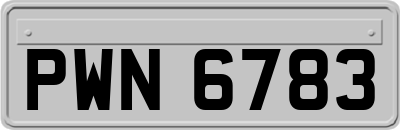 PWN 6783